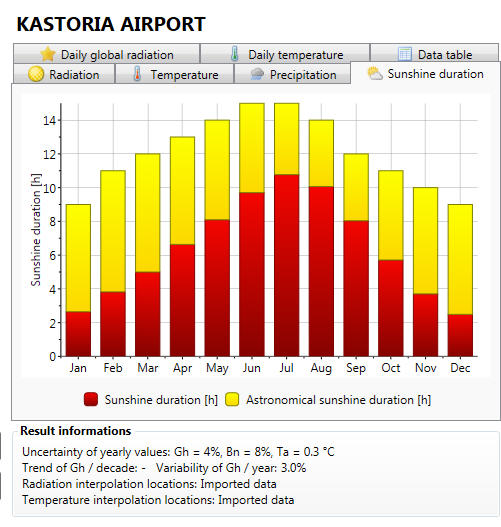 KASTORIA AIRPORT

Daily global radiation
Daily temperature
Data table
Radiation
Temperature
Precipitation
Sunshine duration

Sunshine duration [h]

14
12
10
8
6
4
2
0

Jan Feb Mar Apr May Jun Jul Aug Sep Oct Nov Dec

Sunshine duration [h]   Astronomical sunshine duration [h]

Result informations
Uncertainty of yearly values: Gh = 4%, Bn = 8%, Ta = 0.3 °C
Trend of Gh / decade: -   Variability of Gh / year: 3.0%
Radiation interpolation locations: Imported data
Temperature interpolation locations: Imported data